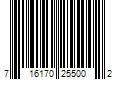 7 16170 25500 2